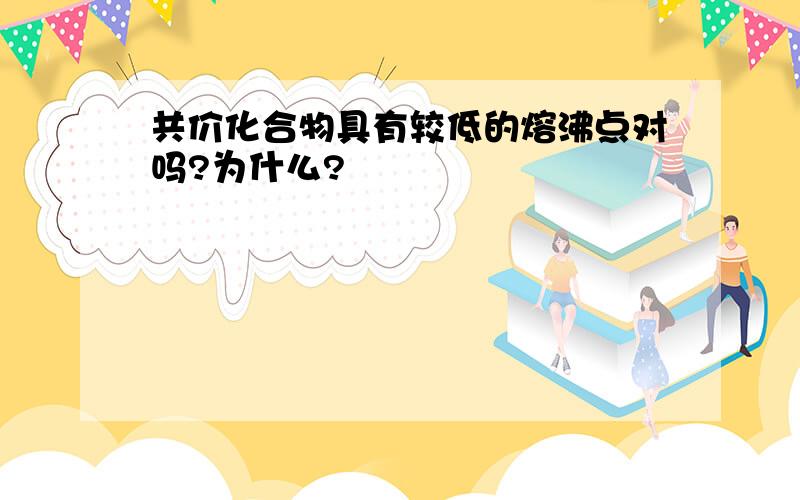 共价化合物具有较低的熔沸点对吗?为什么?